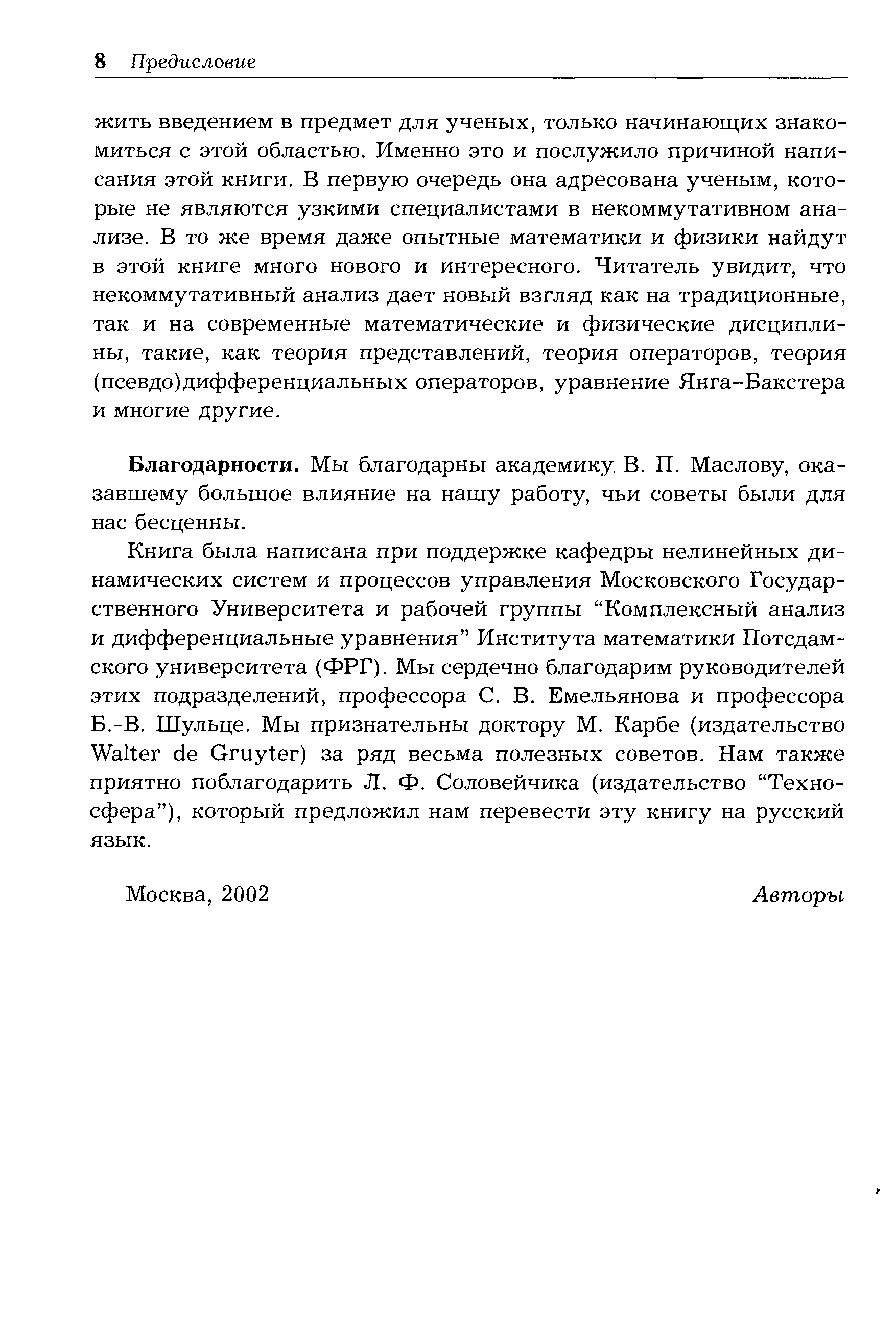 8 Предисловие

жить введением в предмет для ученых, только начинающих знакомиться с этой областью. Именно это и послужило причиной написания этой книги. В первую очередь она адресована ученым, которые не являются узкими специалистами в некоммутативном анализе. В то же время даже опытные математики и физики найдут в этой книге много нового и интересного. Читатель увидит, что некоммутативный анализ дает новый взгляд как на традиционные, так и на современные математические и физические дисциплины, такие, как теория представлений, теория операторов, теория (псевдо)дифференциальных операторов, уравнение Янга–Бакстера и многие другие.

Благодарности. Мы благодарны академику В. П. Маслову, оказавшему большое влияние на нашу работу, чьи советы были для нас бесценны.

Книга была написана при поддержке кафедры нелинейных динамических систем и процессов управления Московского Государственного Университета и рабочей группы “Комплексный анализ и дифференциальные уравнения” Института математики Потсдамского университета (ФРГ). Мы сердечно благодарим руководителей этих подразделений, профессора С. В. Емельянова и профессора Б.-В. Шульце. Мы признательны доктору М. Карбе (издательство Walter de Gruyter) за ряд весьма полезных советов. Нам также приятно поблагодарить Л. Ф. Соловейчика (издательство “Техносфера”), который предложил нам перевести эту книгу на русский язык.

Москва, 2002 Авторы